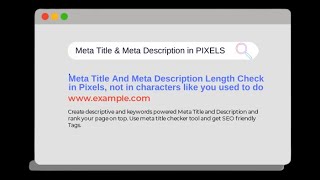 Meta Title & Meta Description in PIXELS

Meta Title And Meta Description Length Check in Pixels, not in characters like you used to do

www.example.com

Create descriptive and keywords powered Meta Title and Description and rank your page on top. Use meta title checker tool and get SEO friendly Tags.